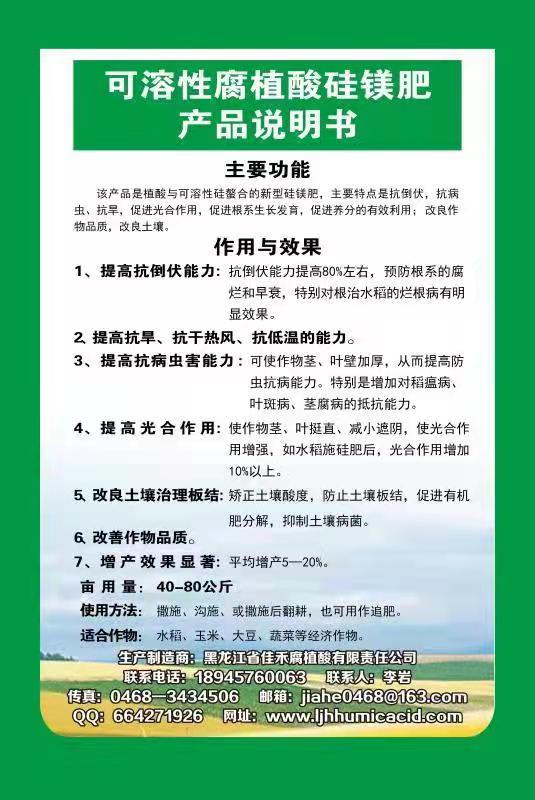 可溶性腐植酸硅镁肥
产品说明书

主要功能

该产品是植酸与可溶性硅螯合的新型硅镁肥，主要特点是抗倒伏，抗病虫、抗旱，促进光合作用，促进根系生长发育，促进养分的有效利用；改良作物品质，改良土壤。

作用与效果

1、提高抗倒伏能力：抗倒伏能力提高80%左右，预防根系的腐烂和早衰，特别对根治水稻的烂根病有明显效果。

2、提高抗旱、抗干热风、抗低温的能力。

3、提高抗病虫害能力：可使作物茎、叶壁加厚，从而提高防虫抗病能力。特别是增加对稻瘟病、叶斑病、茎腐病的抵抗能力。

4、提高光合作用：使作物茎、叶挺直、减小遮阴，使光合作用增强，如水稻施硅肥后，光合作用增加10%以上。

5、改良土壤治理板结：矫正土壤酸度，防止土壤板结，促进有机肥分解，抑制土壤病菌。

6、改善作物品质。

7、增产效果显著：平均增产5—20%。

亩用量：40-80公斤

使用方法：撒施、沟施、或撒施后翻耕，也可用作追肥。

适合作物：水稻、玉米、大豆、蔬菜等经济作物。

生产制造商：黑龙江省佳禾腐植酸有限责任公司
联系电话：18945760063 联系人：李岩
传真：0468—3434506 邮箱：jiahe0468@163.com
QQ：664271926 网址：www.ljhhumicacid.com